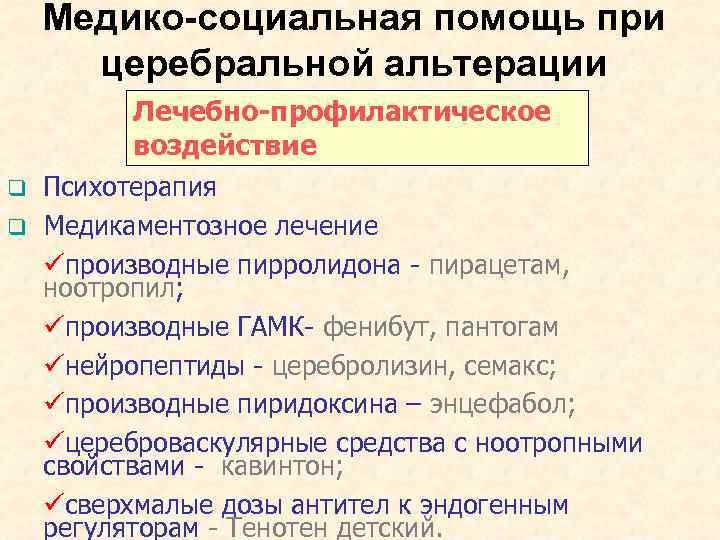 Медико-социальная помощь при церебральной альтерации

Лечебно-профилактическое воздействие

❑ Психотерапия

❑ Медикаментозное лечение

✓производные пирролидона - пирацетам, ноотропил;

✓производные ГАМК- фенибут, пантогам

✓нейропептиды - церебролизин, семакс;

✓производные пиридоксина – энцефабол;

✓цереброваскулярные средства с ноотропными свойствами - кавинтон;

✓сверхмалые дозы антител к эндогенным регуляторам - Тенотен детский.